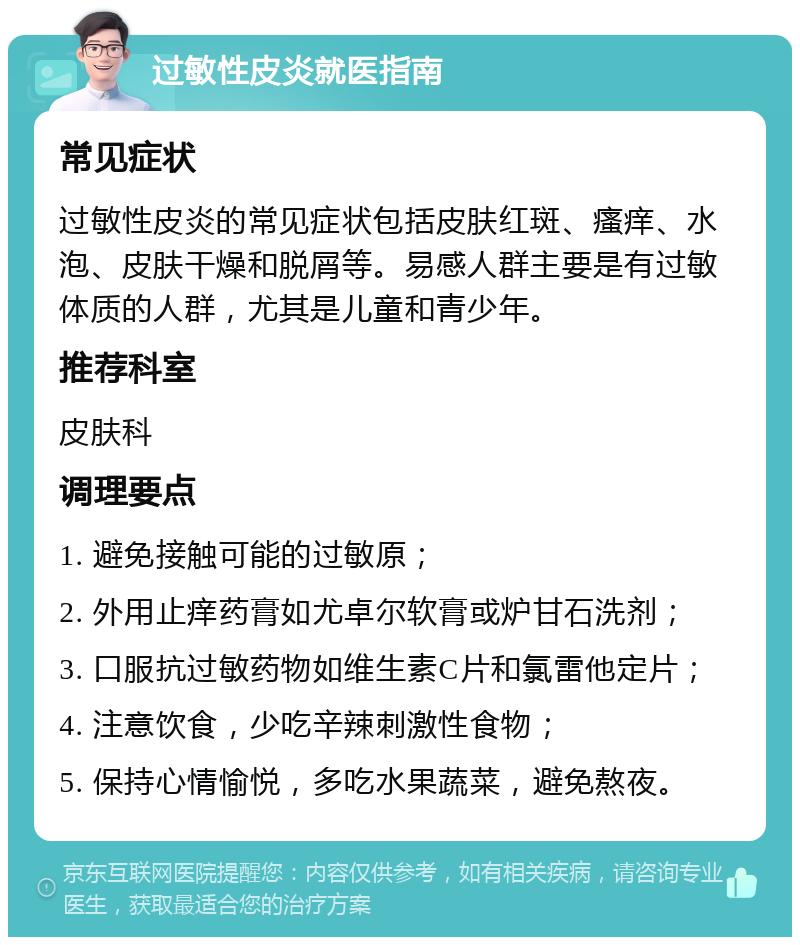 过敏性皮炎就医指南

常见症状

过敏性皮炎的常见症状包括皮肤红斑、瘙痒、水泡、皮肤干燥和脱屑等。易感人群主要是有过敏体质的人群，尤其是儿童和青少年。

推荐科室

皮肤科

调理要点

1. 避免接触可能的过敏原；

2. 外用止痒药膏如尤卓尔软膏或炉甘石洗剂；

3. 口服抗过敏药物如维生素C片和氯雷他定片；

4. 注意饮食，少吃辛辣刺激性食物；

5. 保持心情愉悦，多吃水果蔬菜，避免熬夜。

京东互联网医院提醒您：内容仅供参考，如有相关疾病，请咨询专业医生，获取最适合您的治疗方案